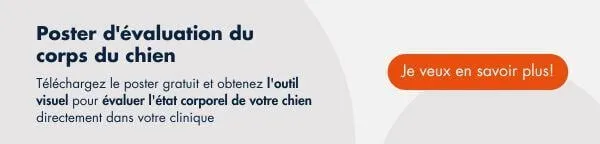 Poster d'évaluation du corps du chien

Téléchargez le poster gratuit et obtenez l'outil visuel pour évaluer l'état corporel de votre chien directement dans votre clinique

Je veux en savoir plus!